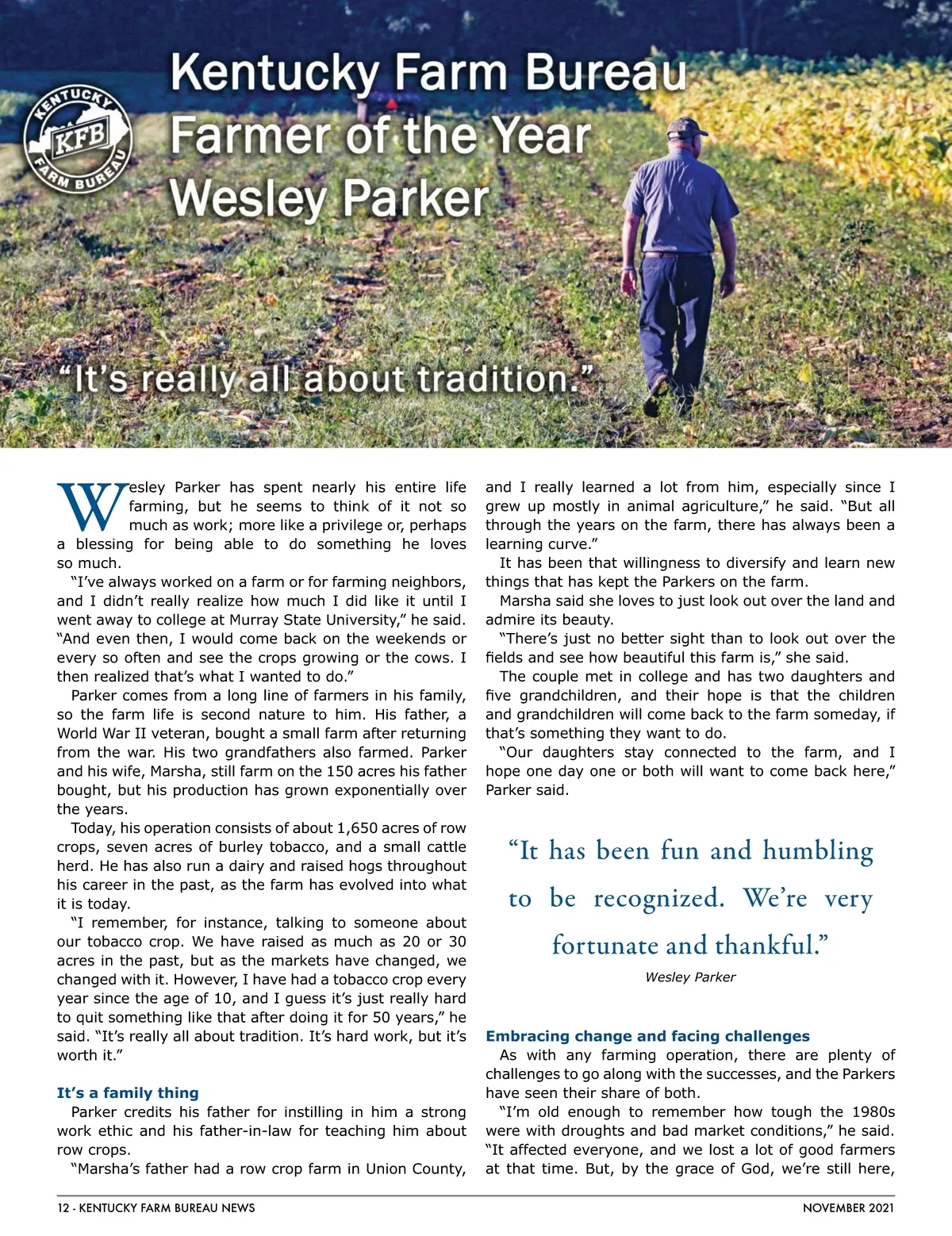 KENTUCKY KFB FARM BUREAU

Kentucky Farm Bureau Farmer of the Year Wesley Parker

"It's really all about tradition."

Wesley Parker has spent nearly his entire life farming, but he seems to think of it not so much as work; more like a privilege or, perhaps a blessing for being able to do something he loves so much.

"I've always worked on a farm or for farming neighbors, and I didn't really realize how much I did like it until I went away to college at Murray State University," he said. "And even then, I would come back on the weekends or every so often and see the crops growing or the cows. I then realized that's what I wanted to do."

Parker comes from a long line of farmers in his family, so the farm life is second nature to him. His father, a World War II veteran, bought a small farm after returning from the war. His two grandfathers also farmed. Parker and his wife, Marsha, still farm on the 150 acres his father bought, but his production has grown exponentially over the years.

Today, his operation consists of about 1,650 acres of row crops, seven acres of burley tobacco, and a small cattle herd. He has also run a dairy and raised hogs throughout his career in the past, as the farm has evolved into what it is today.

"I remember, for instance, talking to someone about our tobacco crop. We have raised as much as 20 or 30 acres in the past, but as the markets have changed, we changed with it. However, I have had a tobacco crop every year since the age of 10, and I guess it's just really hard to quit something like that after doing it for 50 years," he said. "It's really all about tradition. It's hard work, but it's worth it."

It's a family thing

Parker credits his father for instilling in him a strong work ethic and his father-in-law for teaching him about row crops.

"Marsha's father had a row crop farm in Union County, and I really learned a lot from him, especially since I grew up mostly in animal agriculture," he said. "But all through the years on the farm, there has always been a learning curve."

It has been that willingness to diversify and learn new things that has kept the Parkers on the farm.

Marsha said she loves to just look out over the land and admire its beauty.

"There's just no better sight than to look out over the fields and see how beautiful this farm is," she said.

The couple met in college and has two daughters and five grandchildren, and their hope is that the children and grandchildren will come back to the farm someday, if that's something they want to do.

"Our daughters stay connected to the farm, and I hope one day one or both will want to come back here," Parker said.

"It has been fun and humbling to be recognized. We're very fortunate and thankful."
Wesley Parker

Embracing change and facing challenges

As with any farming operation, there are plenty of challenges to go along with the successes, and the Parkers have seen their share of both.

"I'm old enough to remember how tough the 1980s were with droughts and bad market conditions," he said. "It affected everyone, and we lost a lot of good farmers at that time. But, by the grace of God, we're still here,

12 - KENTUCKY FARM BUREAU NEWS NOVEMBER 2021